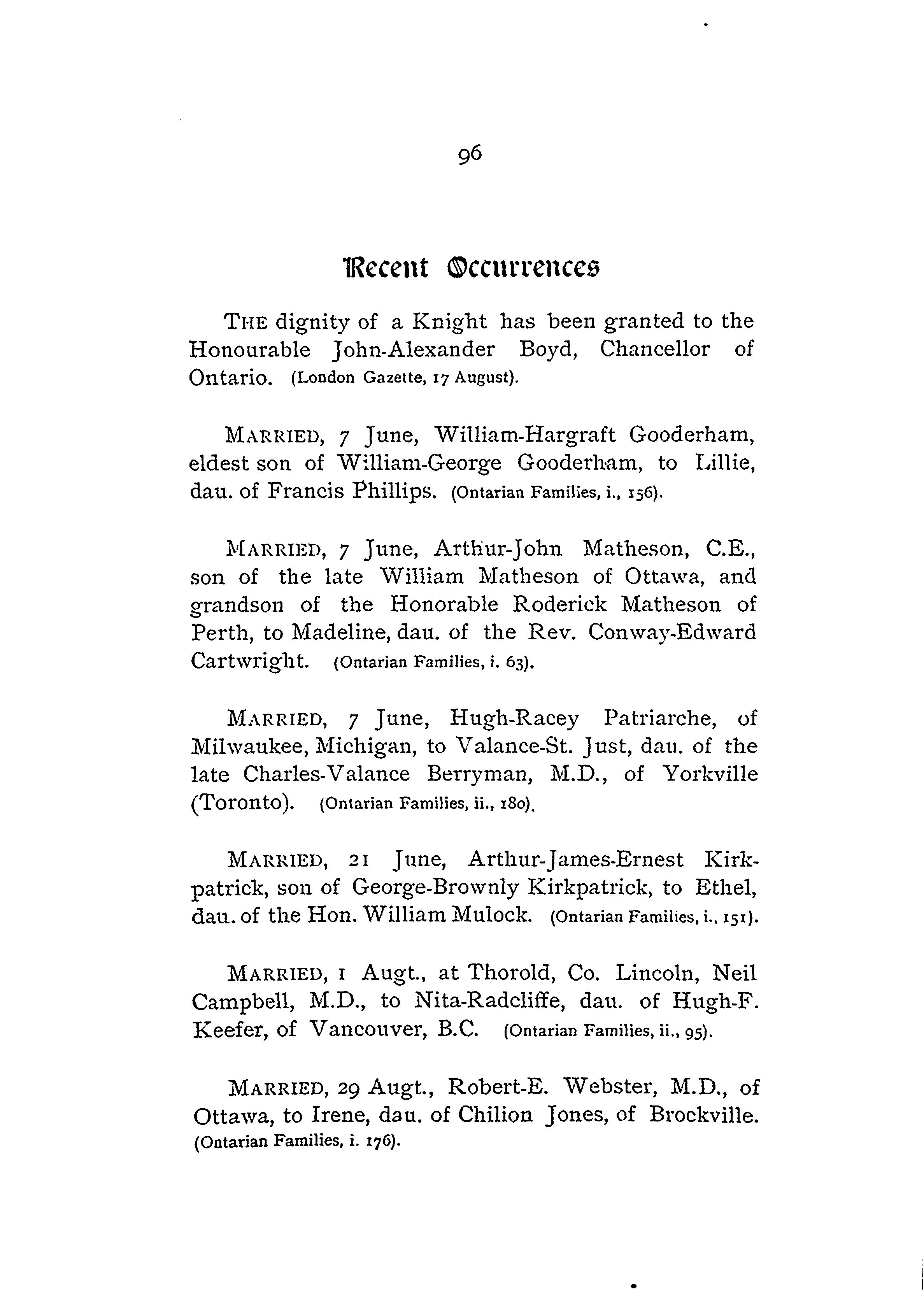 96

Recent Occurrences

THE dignity of a Knight has been granted to the Honourable John-Alexander Boyd, Chancellor of Ontario. (London Gazette, 17 August).

MARRIED, 7 June, William-Hargraft Gooderham, eldest son of William-George Gooderham, to Lillie, dau. of Francis Phillips. (Ontarian Families, i., 156).

MARRIED, 7 June, Arthur-John Matheson, C.E., son of the late William Matheson of Ottawa, and grandson of the Honorable Roderick Matheson of Perth, to Madeline, dau. of the Rev. Conway-Edward Cartwright. (Ontarian Families, i. 63).

MARRIED, 7 June, Hugh-Racey Patriarche, of Milwaukee, Michigan, to Valance-St. Just, dau. of the late Charles-Valance Berryman, M.D., of Yorkville (Toronto). (Ontarian Families, ii., 180).

MARRIED, 21 June, Arthur-James-Ernest Kirkpatrick, son of George-Brownly Kirkpatrick, to Ethel, dau. of the Hon. William Mulock. (Ontarian Families, i., 151).

MARRIED, 1 Augt., at Thorold, Co. Lincoln, Neil Campbell, M.D., to Nita-Radcliffe, dau. of Hugh-F. Keefer, of Vancouver, B.C. (Ontarian Families, ii., 95).

MARRIED, 29 Augt., Robert-E. Webster, M.D., of Ottawa, to Irene, dau. of Chilion Jones, of Brockville. (Ontarian Families, i. 176).